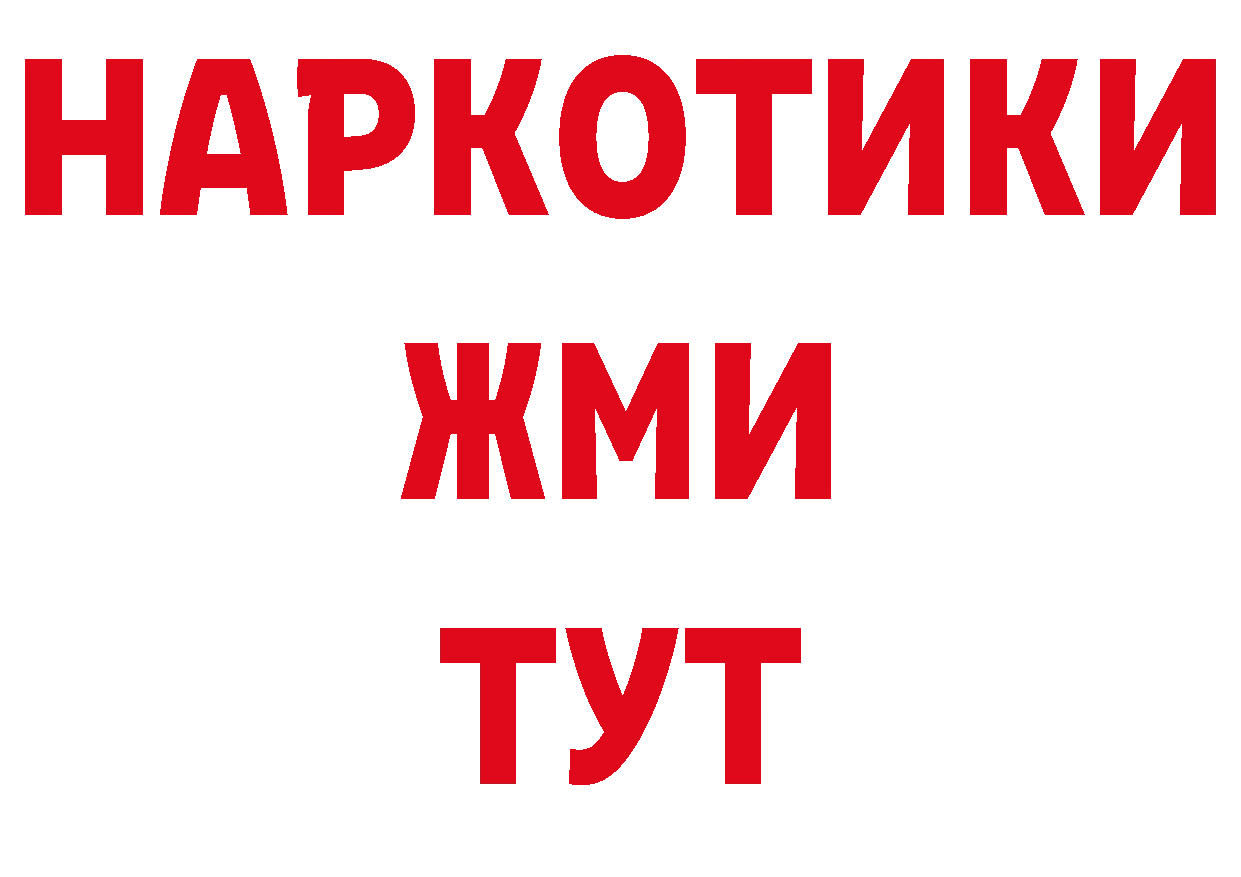 НАРКОТИКИ
ЖМИ
ТУТ